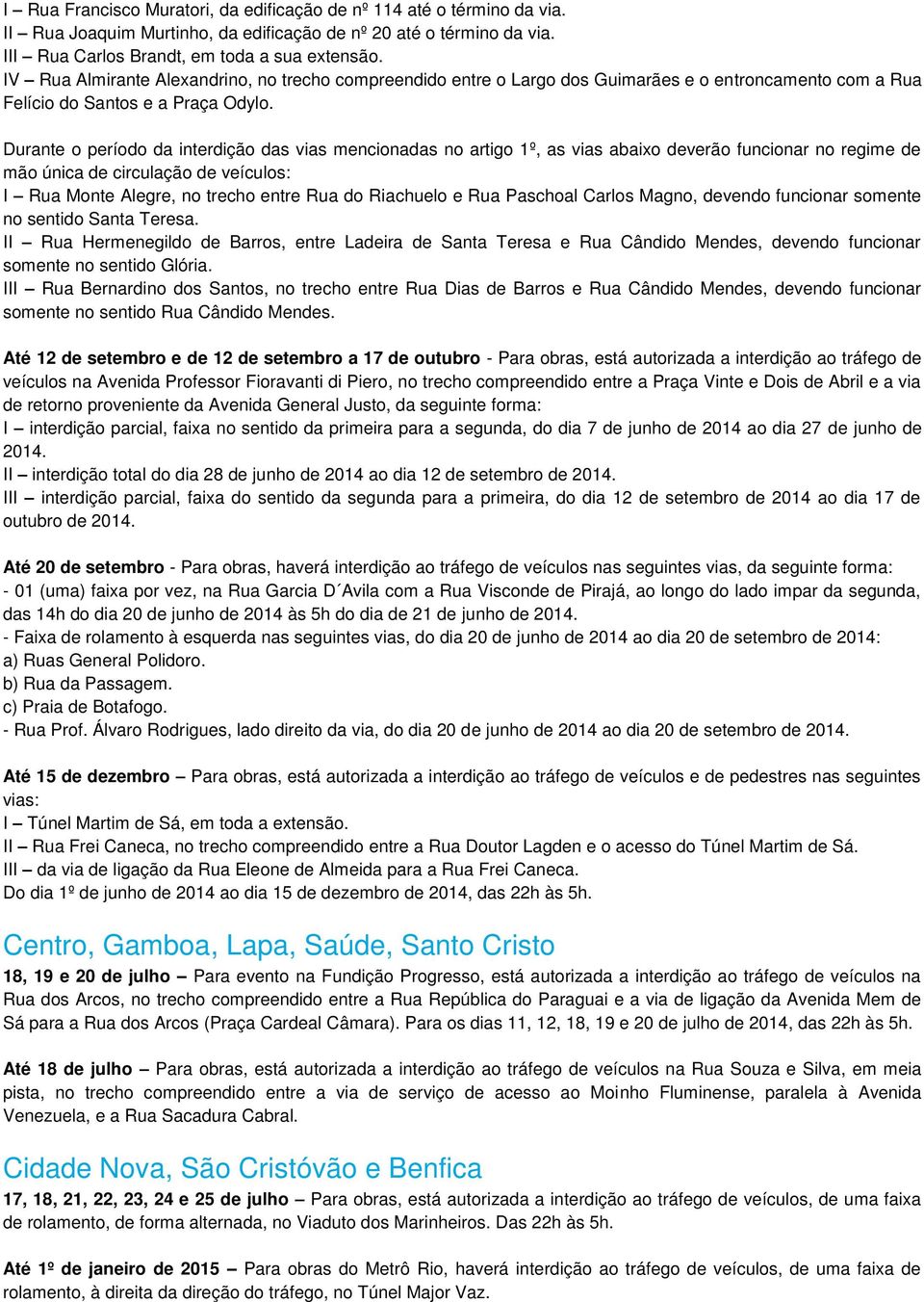 I – Rua Francisco Muratori, da edificação de nº 114 até o término da via.
II – Rua Joaquim Murtinho, da edificação de nº 20 até o término da via.
III – Rua Carlos Brandt, em toda a sua extensão.
IV – Rua Almirante Alexandrino, no trecho compreendido entre o Largo dos Guimarães e o entroncamento com a Rua Felício do Santos e a Praça Odylo.

Durante o período da interdição das vias mencionadas no artigo 1º, as vias abaixo deverão funcionar no regime de mão única de circulação de veículos:
I – Rua Monte Alegre, no trecho entre Rua do Riachuelo e Rua Paschoal Carlos Magno, devendo funcionar somente no sentido Santa Teresa.
II – Rua Hermenegildo de Barros, entre Ladeira de Santa Teresa e Rua Cândido Mendes, devendo funcionar somente no sentido Glória.
III – Rua Bernardino dos Santos, no trecho entre Rua Dias de Barros e Rua Cândido Mendes, devendo funcionar somente no sentido Rua Cândido Mendes.

Até 12 de setembro e de 12 de setembro a 17 de outubro - Para obras, está autorizada a interdição ao tráfego de veículos na Avenida Professor Fioravanti di Piero, no trecho compreendido entre a Praça Vinte e Dois de Abril e a via de retorno proveniente da Avenida General Justo, da seguinte forma:
I – interdição parcial, faixa no sentido da primeira para a segunda, do dia 7 de junho de 2014 ao dia 27 de junho de 2014.
II – interdição total do dia 28 de junho de 2014 ao dia 12 de setembro de 2014.
III – interdição parcial, faixa do sentido da segunda para a primeira, do dia 12 de setembro de 2014 ao dia 17 de outubro de 2014.

Até 20 de setembro - Para obras, haverá interdição ao tráfego de veículos nas seguintes vias, da seguinte forma:
- 01 (uma) faixa por vez, na Rua Garcia D´Avila com a Rua Visconde de Pirajá, ao longo do lado impar da segunda, das 14h do dia 20 de junho de 2014 às 5h do dia de 21 de junho de 2014.
- Faixa de rolamento à esquerda nas seguintes vias, do dia 20 de junho de 2014 ao dia 20 de setembro de 2014:
a) Ruas General Polidoro.
b) Rua da Passagem.
c) Praia de Botafogo.
- Rua Prof. Álvaro Rodrigues, lado direito da via, do dia 20 de junho de 2014 ao dia 20 de setembro de 2014.

Até 15 de dezembro – Para obras, está autorizada a interdição ao tráfego de veículos e de pedestres nas seguintes vias:
I – Túnel Martim de Sá, em toda a extensão.
II – Rua Frei Caneca, no trecho compreendido entre a Rua Doutor Lagden e o acesso do Túnel Martim de Sá.
III – da via de ligação da Rua Eleone de Almeida para a Rua Frei Caneca.
Do dia 1º de junho de 2014 ao dia 15 de dezembro de 2014, das 22h às 5h.

Centro, Gamboa, Lapa, Saúde, Santo Cristo

18, 19 e 20 de julho – Para evento na Fundição Progresso, está autorizada a interdição ao tráfego de veículos na Rua dos Arcos, no trecho compreendido entre a Rua República do Paraguai e a via de ligação da Avenida Mem de Sá para a Rua dos Arcos (Praça Cardeal Câmara). Para os dias 11, 12, 18, 19 e 20 de julho de 2014, das 22h às 5h.

Até 18 de julho – Para obras, está autorizada a interdição ao tráfego de veículos na Rua Souza e Silva, em meia pista, no trecho compreendido entre a via de serviço de acesso ao Moinho Fluminense, paralela à Avenida Venezuela, e a Rua Sacadura Cabral.

Cidade Nova, São Cristóvão e Benfica

17, 18, 21, 22, 23, 24 e 25 de julho – Para obras, está autorizada a interdição ao tráfego de veículos, de uma faixa de rolamento, de forma alternada, no Viaduto dos Marinheiros. Das 22h às 5h.

Até 1º de janeiro de 2015 – Para obras do Metrô Rio, haverá interdição ao tráfego de veículos, de uma faixa de rolamento, à direita da direção do tráfego, no Túnel Major Vaz.